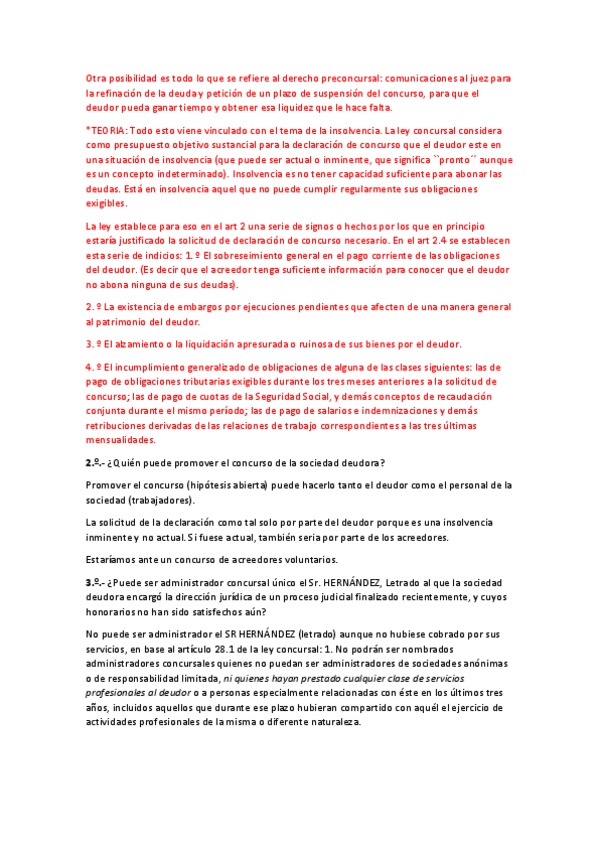 Otra posibilidad es todo lo que se refiere al derecho preconcursal: comunicaciones al juez para la refinación de la deuda y petición de un plazo de suspensión del concurso, para que el deudor pueda ganar tiempo y obtener esa liquidez que le hace falta.

*TEORIA: Todo esto viene vinculado con el tema de la insolvencia. La ley concursal considera como presupuesto objetivo sustancial para la declaración de concurso que el deudor este en una situación de insolvencia (que puede ser actual o inminente, que significa ``pronto´´ aunque es un concepto indeterminado). Insolvencia es no tener capacidad suficiente para abonar las deudas. Está en insolvencia aquel que no puede cumplir regularmente sus obligaciones exigibles.

La ley establece para eso en el art 2 una serie de signos o hechos por los que en principio estaría justificado la solicitud de declaración de concurso necesario. En el art 2.4 se establecen esta serie de indicios: 1. º El sobreseimiento general en el pago corriente de las obligaciones del deudor. (Es decir que el acreedor tenga suficiente información para conocer que el deudor no abona ninguna de sus deudas).

2. º La existencia de embargos por ejecuciones pendientes que afecten de una manera general al patrimonio del deudor.

3. º El alzamiento o la liquidación apresurada o ruinosa de sus bienes por el deudor.

4. º El incumplimiento generalizado de obligaciones de alguna de las clases siguientes: las de pago de obligaciones tributarias exigibles durante los tres meses anteriores a la solicitud de concurso; las de pago de cuotas de la Seguridad Social, y demás conceptos de recaudación conjunta durante el mismo período; las de pago de salarios e indemnizaciones y demás retribuciones derivadas de las relaciones de trabajo correspondientes a las tres últimas mensualidades.

2.º.- ¿Quién puede promover el concurso de la sociedad deudora?

Promover el concurso (hipótesis abierta) puede hacerlo tanto el deudor como el personal de la sociedad (trabajadores).

La solicitud de la declaración como tal solo por parte del deudor porque es una insolvencia inminente y no actual. Si fuese actual, también seria por parte de los acreedores.

Estaríamos ante un concurso de acreedores voluntarios.

3.º.- ¿Puede ser administrador concursal único el Sr. HERNÁNDEZ, Letrado al que la sociedad deudora encargó la dirección jurídica de un proceso judicial finalizado recientemente, y cuyos honorarios no han sido satisfechos aún?

No puede ser administrador el SR HERNÁNDEZ (letrado) aunque no hubiese cobrado por sus servicios, en base al artículo 28.1 de la ley concursal: 1. No podrán ser nombrados administradores concursales quienes no puedan ser administradores de sociedades anónimas o de responsabilidad limitada, ni quienes hayan prestado cualquier clase de servicios profesionales al deudor o a personas especialmente relacionadas con éste en los últimos tres años, incluidos aquellos que durante ese plazo hubieran compartido con aquél el ejercicio de actividades profesionales de la misma o diferente naturaleza.